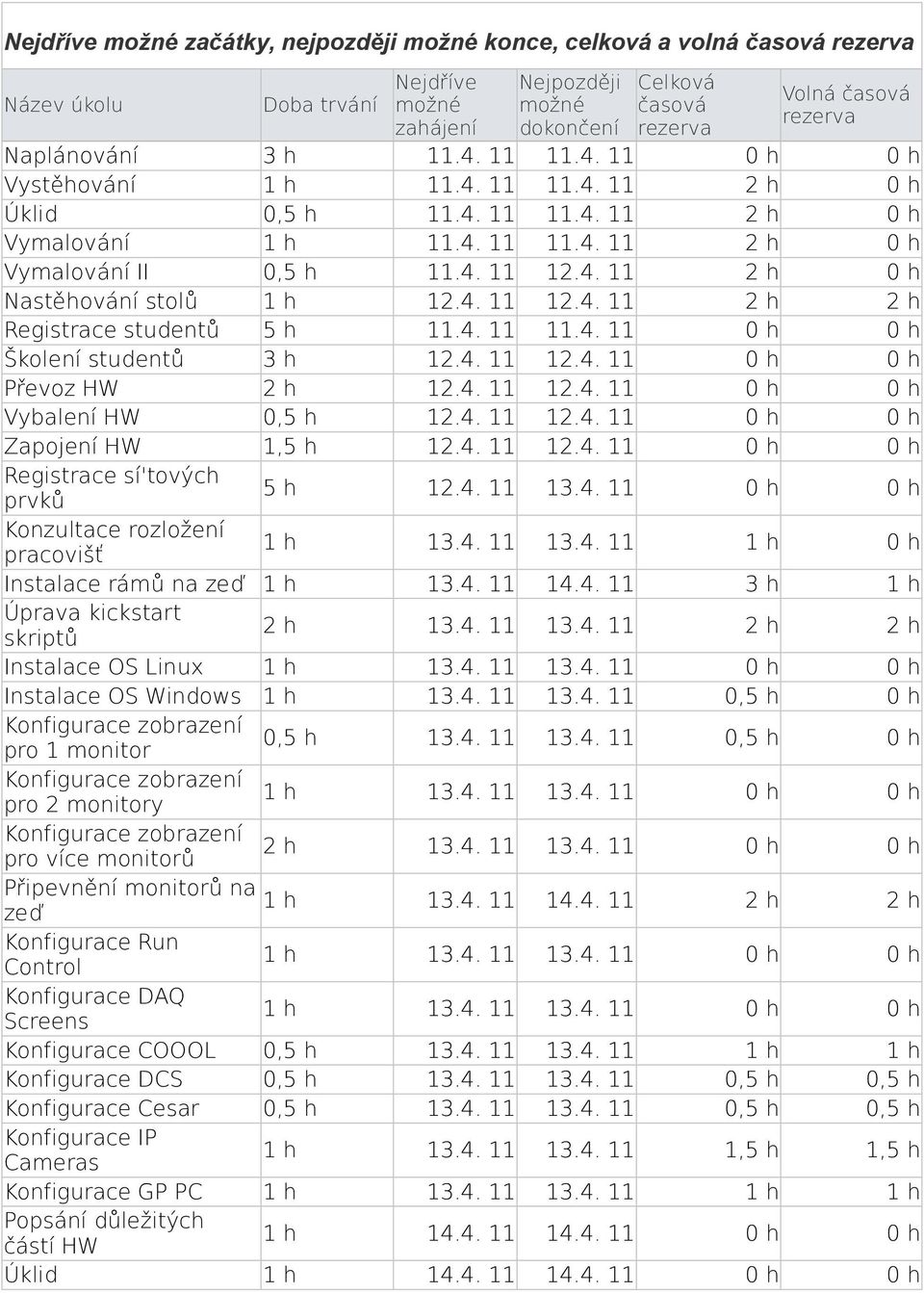 Nejdříve možné začátky, nejpozději možné konce, celková a volná časová rezerva

| Název úkolu | Doba trvání | Nejdříve možné zahájení | Nejpozději možné dokončení | Celková časová rezerva | Volná časová rezerva |
|---|---|---|---|---|---|
| Naplánování | 3 h | 11.4. 11 | 11.4. 11 | 0 h | 0 h |
| Vystěhování | 1 h | 11.4. 11 | 11.4. 11 | 2 h | 0 h |
| Úklid | 0,5 h | 11.4. 11 | 11.4. 11 | 2 h | 0 h |
| Vymalování | 1 h | 11.4. 11 | 11.4. 11 | 2 h | 0 h |
| Vymalování II | 0,5 h | 11.4. 11 | 12.4. 11 | 2 h | 0 h |
| Nastěhování stolů | 1 h | 12.4. 11 | 12.4. 11 | 2 h | 2 h |
| Registrace studentů | 5 h | 11.4. 11 | 11.4. 11 | 0 h | 0 h |
| Školení studentů | 3 h | 12.4. 11 | 12.4. 11 | 0 h | 0 h |
| Převoz HW | 2 h | 12.4. 11 | 12.4. 11 | 0 h | 0 h |
| Vybalení HW | 0,5 h | 12.4. 11 | 12.4. 11 | 0 h | 0 h |
| Zapojení HW | 1,5 h | 12.4. 11 | 12.4. 11 | 0 h | 0 h |
| Registrace sí'tových prvků | 5 h | 12.4. 11 | 13.4. 11 | 0 h | 0 h |
| Konzultace rozložení pracovišť | 1 h | 13.4. 11 | 13.4. 11 | 1 h | 0 h |
| Instalace rámů na zeď | 1 h | 13.4. 11 | 14.4. 11 | 3 h | 1 h |
| Úprava kickstart skriptů | 2 h | 13.4. 11 | 13.4. 11 | 2 h | 2 h |
| Instalace OS Linux | 1 h | 13.4. 11 | 13.4. 11 | 0 h | 0 h |
| Instalace OS Windows | 1 h | 13.4. 11 | 13.4. 11 | 0,5 h | 0 h |
| Konfigurace zobrazení pro 1 monitor | 0,5 h | 13.4. 11 | 13.4. 11 | 0,5 h | 0 h |
| Konfigurace zobrazení pro 2 monitory | 1 h | 13.4. 11 | 13.4. 11 | 0 h | 0 h |
| Konfigurace zobrazení pro více monitorů | 2 h | 13.4. 11 | 13.4. 11 | 0 h | 0 h |
| Připevnění monitorů na zeď | 1 h | 13.4. 11 | 14.4. 11 | 2 h | 2 h |
| Konfigurace Run Control | 1 h | 13.4. 11 | 13.4. 11 | 0 h | 0 h |
| Konfigurace DAQ Screens | 1 h | 13.4. 11 | 13.4. 11 | 0 h | 0 h |
| Konfigurace COOOL | 0,5 h | 13.4. 11 | 13.4. 11 | 1 h | 1 h |
| Konfigurace DCS | 0,5 h | 13.4. 11 | 13.4. 11 | 0,5 h | 0,5 h |
| Konfigurace Cesar | 0,5 h | 13.4. 11 | 13.4. 11 | 0,5 h | 0,5 h |
| Konfigurace IP Cameras | 1 h | 13.4. 11 | 13.4. 11 | 1,5 h | 1,5 h |
| Konfigurace GP PC | 1 h | 13.4. 11 | 13.4. 11 | 1 h | 1 h |
| Popsání důležitých částí HW | 1 h | 14.4. 11 | 14.4. 11 | 0 h | 0 h |
| Úklid | 1 h | 14.4. 11 | 14.4. 11 | 0 h | 0 h |